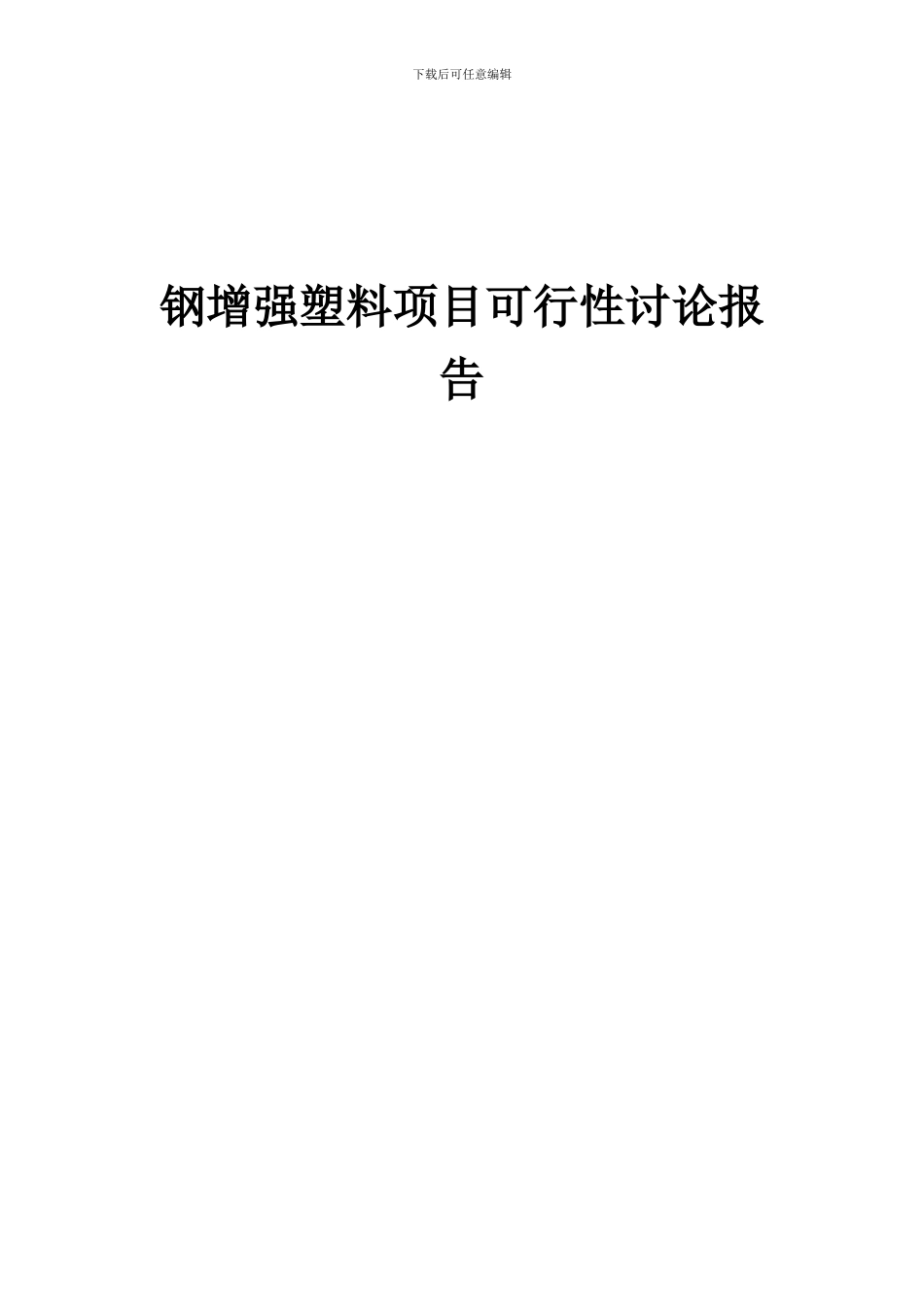 下载后可任意编辑

钢增强塑料项目可行性讨论报告